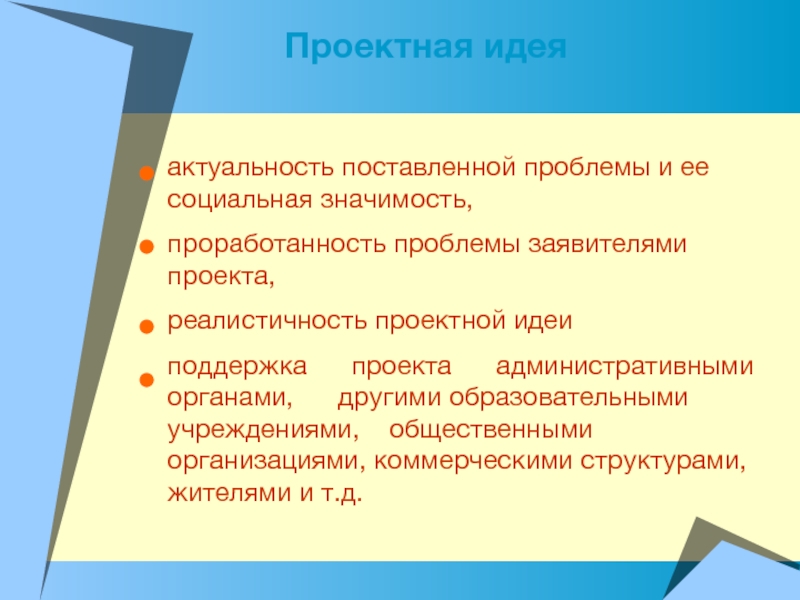 Проектная идея

актуальность поставленной проблемы и ее социальная значимость,

проработанность проблемы заявителями проекта,

реалистичность проектной идеи

поддержка проекта административными органами, другими образовательными учреждениями, общественными организациями, коммерческими структурами, жителями и т.д.